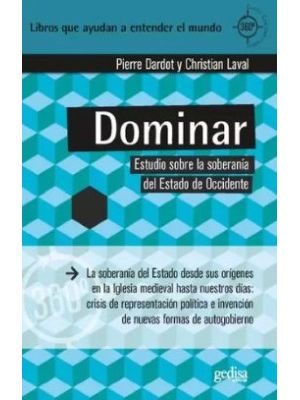 Libros que ayudan a entender el mundo

360°

Pierre Dardot y Christian Laval

Dominar

Estudio sobre la soberanía del Estado de Occidente

360°

→ La soberanía del Estado desde sus orígenes en la Iglesia medieval hasta nuestros días: crisis de representación política e invención de nuevas formas de autogobierno

gedisa